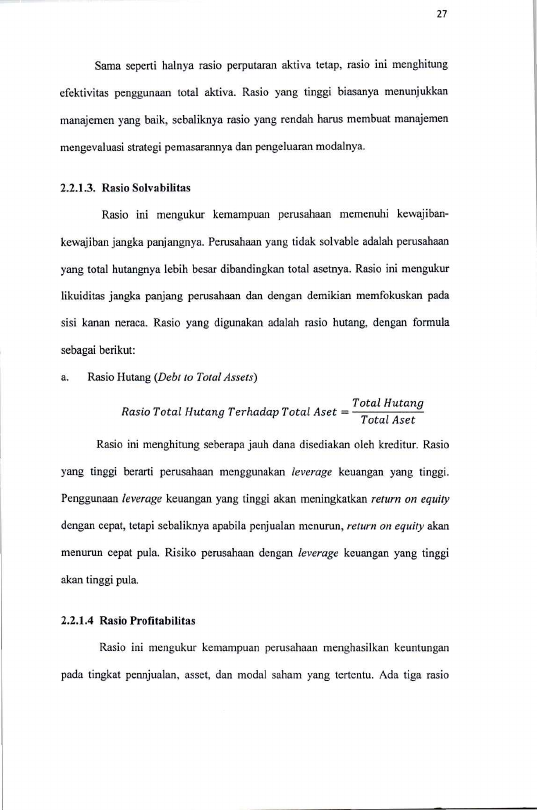 27

Sama seperti halnya rasio perputaran aktiva tetap, rasio ini menghitung efektivitas penggunaan total aktiva. Rasio yang tinggi biasanya menunjukkan manajemen yang baik, sebaliknya rasio yang rendah harus membuat manajemen mengevaluasi strategi pemasarannya dan pengeluaran modalnya.

2.2.1.3. Rasio Solvabilitas

Rasio ini mengukur kemampuan perusahaan memenuhi kewajiban-kewajiban jangka panjangnya. Perusahaan yang tidak solvable adalah perusahaan yang total hutangnya lebih besar dibandingkan total asetnya. Rasio ini mengukur likuiditas jangka panjang perusahaan dan dengan demikian memfokuskan pada sisi kanan neraca. Rasio yang digunakan adalah rasio hutang, dengan formula sebagai berikut:

a. Rasio Hutang (Debt to Total Assets)

$Rasio\ Total\ Hutang\ Terhadap\ Total\ Aset = \frac{Total\ Hutang}{Total\ Aset}$

Rasio ini menghitung seberapa jauh dana disediakan oleh kreditur. Rasio yang tinggi berarti perusahaan menggunakan leverage keuangan yang tinggi. Penggunaan leverage keuangan yang tinggi akan meningkatkan return on equity dengan cepat, tetapi sebaliknya apabila penjualan menurun, return on equity akan menurun cepat pula. Risiko perusahaan dengan leverage keuangan yang tinggi akan tinggi pula.

2.2.1.4 Rasio Profitabilitas

Rasio ini mengukur kemampuan perusahaan menghasilkan keuntungan pada tingkat pennjualan, asset, dan modal saham yang tertentu. Ada tiga rasio